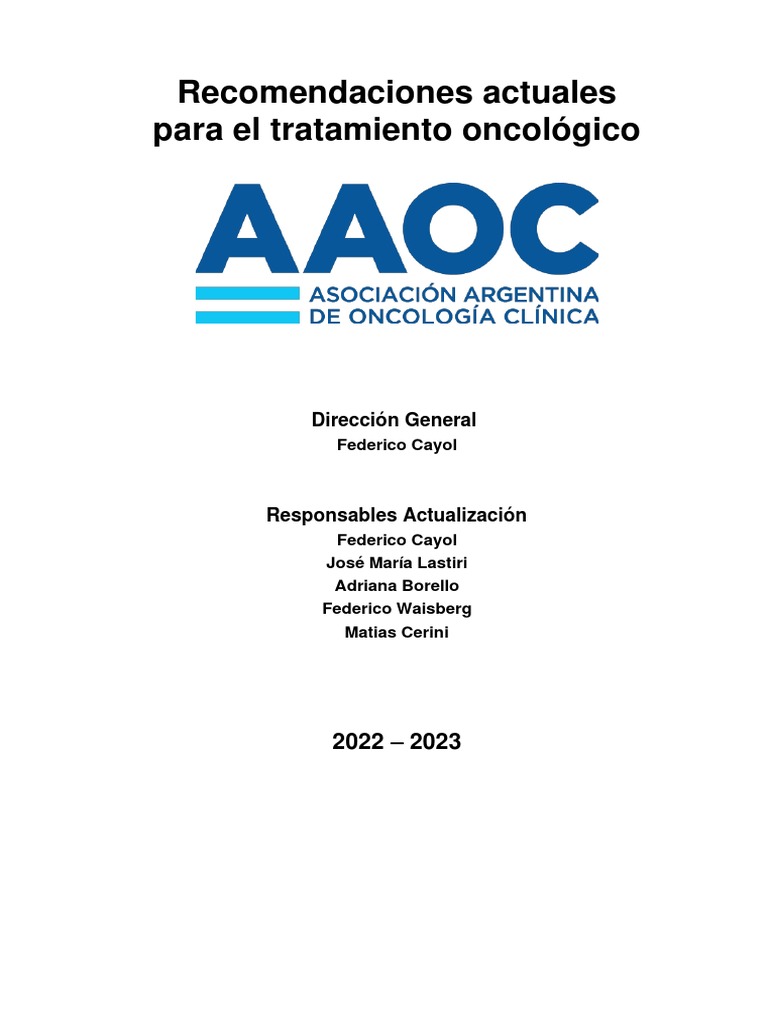 Recomendaciones actuales para el tratamiento oncológico

AAOC
ASOCIACIÓN ARGENTINA DE ONCOLOGÍA CLÍNICA

Dirección General
Federico Cayol

Responsables Actualización
Federico Cayol
José María Lastiri
Adriana Borello
Federico Waisberg
Matias Cerini

2022 – 2023